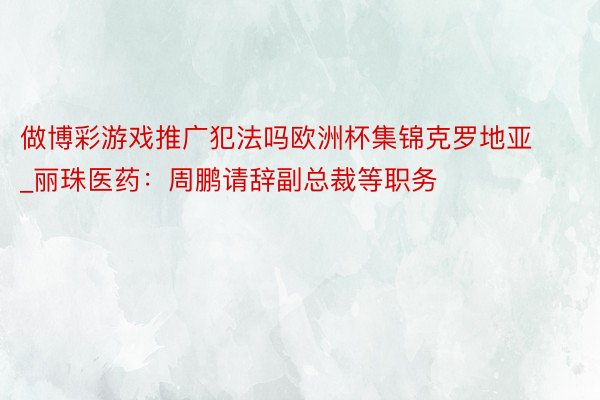 做博彩游戏推广犯法吗欧洲杯集锦克罗地亚_丽珠医药：周鹏请辞副总裁等职务